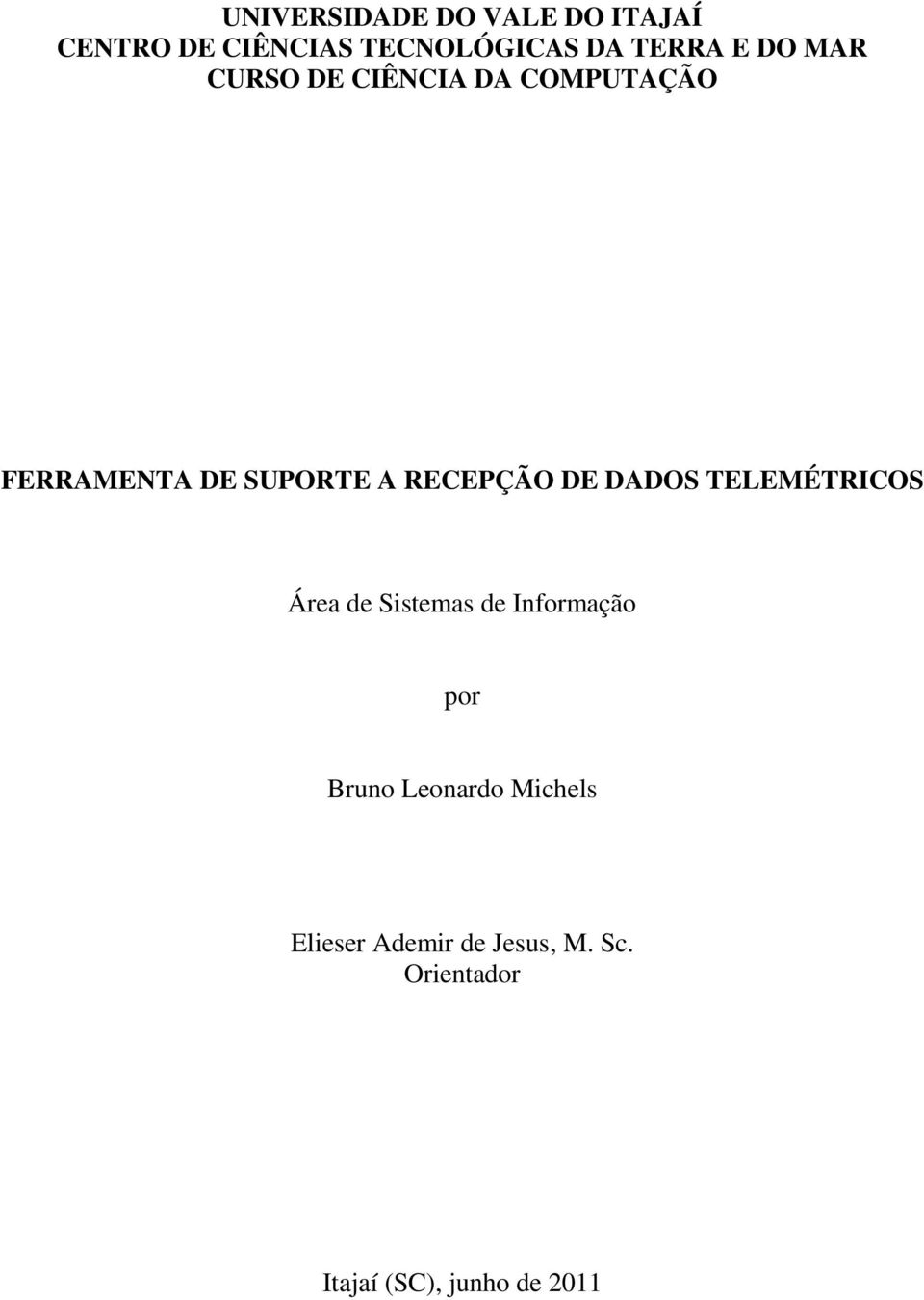 UNIVERSIDADE DO VALE DO ITAJAÍ
CENTRO DE CIÊNCIAS TECNOLÓGICAS DA TERRA E DO MAR
CURSO DE CIÊNCIA DA COMPUTAÇÃO

FERRAMENTA DE SUPORTE A RECEPÇÃO DE DADOS TELEMÉTRICOS

Área de Sistemas de Informação

por

Bruno Leonardo Michels

Elieser Ademir de Jesus, M. Sc.
Orientador

Itajaí (SC), junho de 2011